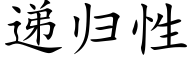 递归性